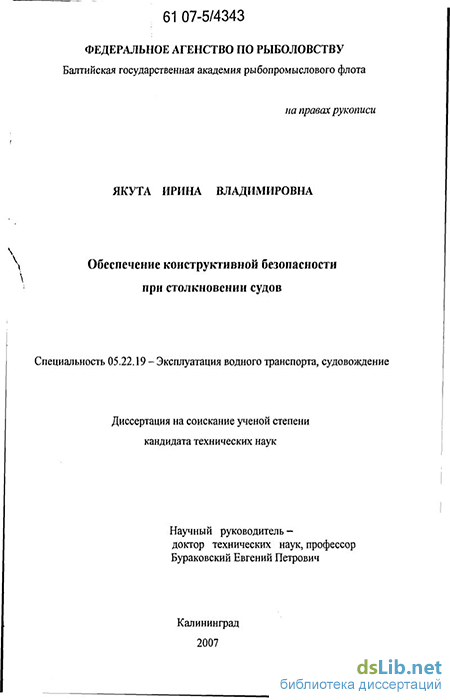 61 07-5/4343

ФЕДЕРАЛЬНОЕ АГЕНСТВО ПО РЫБОЛОВСТВУ
Балтийская государственная академия рыбопромыслового флота

на правах рукописи

ЯКУТА ИРИНА ВЛАДИМИРОВНА

Обеспечение конструктивной безопасности при столкновении судов

Специальность 05.22.19 – Эксплуатация водного транспорта, судовождение

Диссертация на соискание ученой степени кандидата технических наук

Научный руководитель – доктор технических наук, профессор Бураковский Евгений Петрович

Калининград
2007

dsLib.net
библиотека диссертаций